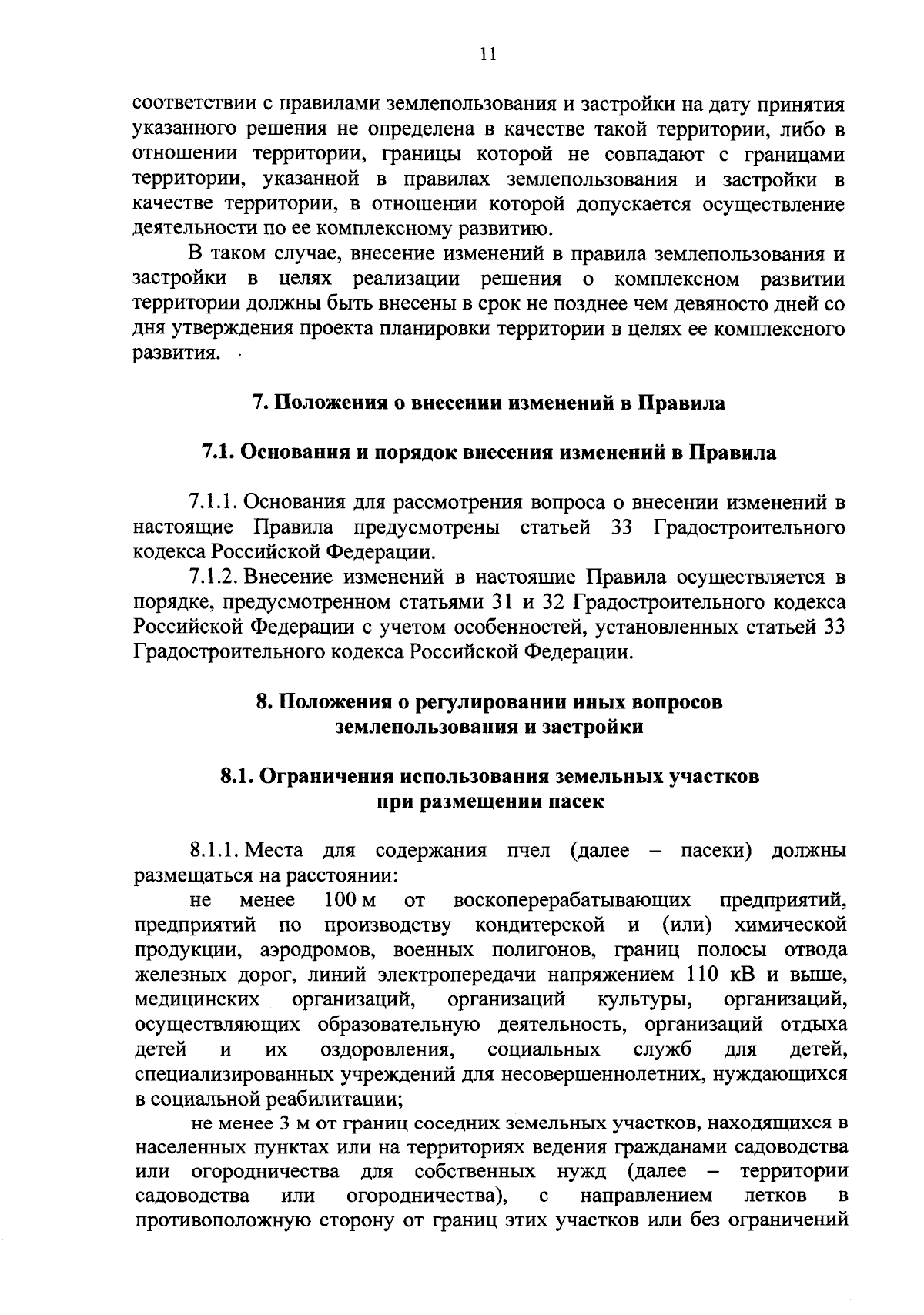 11

соответствии с правилами землепользования и застройки на дату принятия указанного решения не определена в качестве такой территории, либо в отношении территории, границы которой не совпадают с границами территории, указанной в правилах землепользования и застройки в качестве территории, в отношении которой допускается осуществление деятельности по ее комплексному развитию.

В таком случае, внесение изменений в правила землепользования и застройки в целях реализации решения о комплексном развитии территории должны быть внесены в срок не позднее чем девяносто дней со дня утверждения проекта планировки территории в целях ее комплексного развития.

7. Положения о внесении изменений в Правила

7.1. Основания и порядок внесения изменений в Правила

7.1.1. Основания для рассмотрения вопроса о внесении изменений в настоящие Правила предусмотрены статьей 33 Градостроительного кодекса Российской Федерации.

7.1.2. Внесение изменений в настоящие Правила осуществляется в порядке, предусмотренном статьями 31 и 32 Градостроительного кодекса Российской Федерации с учетом особенностей, установленных статьей 33 Градостроительного кодекса Российской Федерации.

8. Положения о регулировании иных вопросов землепользования и застройки

8.1. Ограничения использования земельных участков при размещении пасек

8.1.1. Места для содержания пчел (далее – пасеки) должны размещаться на расстоянии:

не менее 100 м от воскоперерабатывающих предприятий, предприятий по производству кондитерской и (или) химической продукции, аэродромов, военных полигонов, границ полосы отвода железных дорог, линий электропередачи напряжением 110 кВ и выше, медицинских организаций, организаций культуры, организаций, осуществляющих образовательную деятельность, организаций отдыха детей и их оздоровления, социальных служб для детей, специализированных учреждений для несовершеннолетних, нуждающихся в социальной реабилитации;

не менее 3 м от границ соседних земельных участков, находящихся в населенных пунктах или на территориях ведения гражданами садоводства или огородничества для собственных нужд (далее – территории садоводства или огородничества), с направлением летков в противоположную сторону от границ этих участков или без ограничений